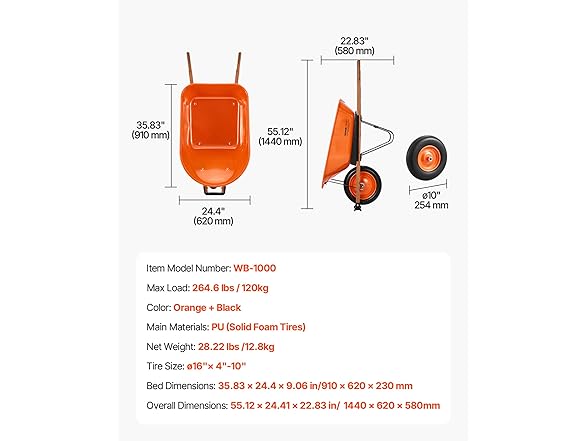 35.83"
(910 mm)

24.4"
(620 mm)

22.83"
(580 mm)

55.12"
(1440 mm)

ø10"
254 mm

Item Model Number: WB-1000

Max Load: 264.6 lbs / 120kg

Color: Orange + Black

Main Materials: PU (Solid Foam Tires)

Net Weight: 28.22 lbs /12.8kg

Tire Size: ø16"× 4"-10"

Bed Dimensions: 35.83 × 24.4 × 9.06 in/910 × 620 × 230 mm

Overall Dimensions: 55.12 × 24.41 × 22.83 in/ 1440 × 620 × 580mm